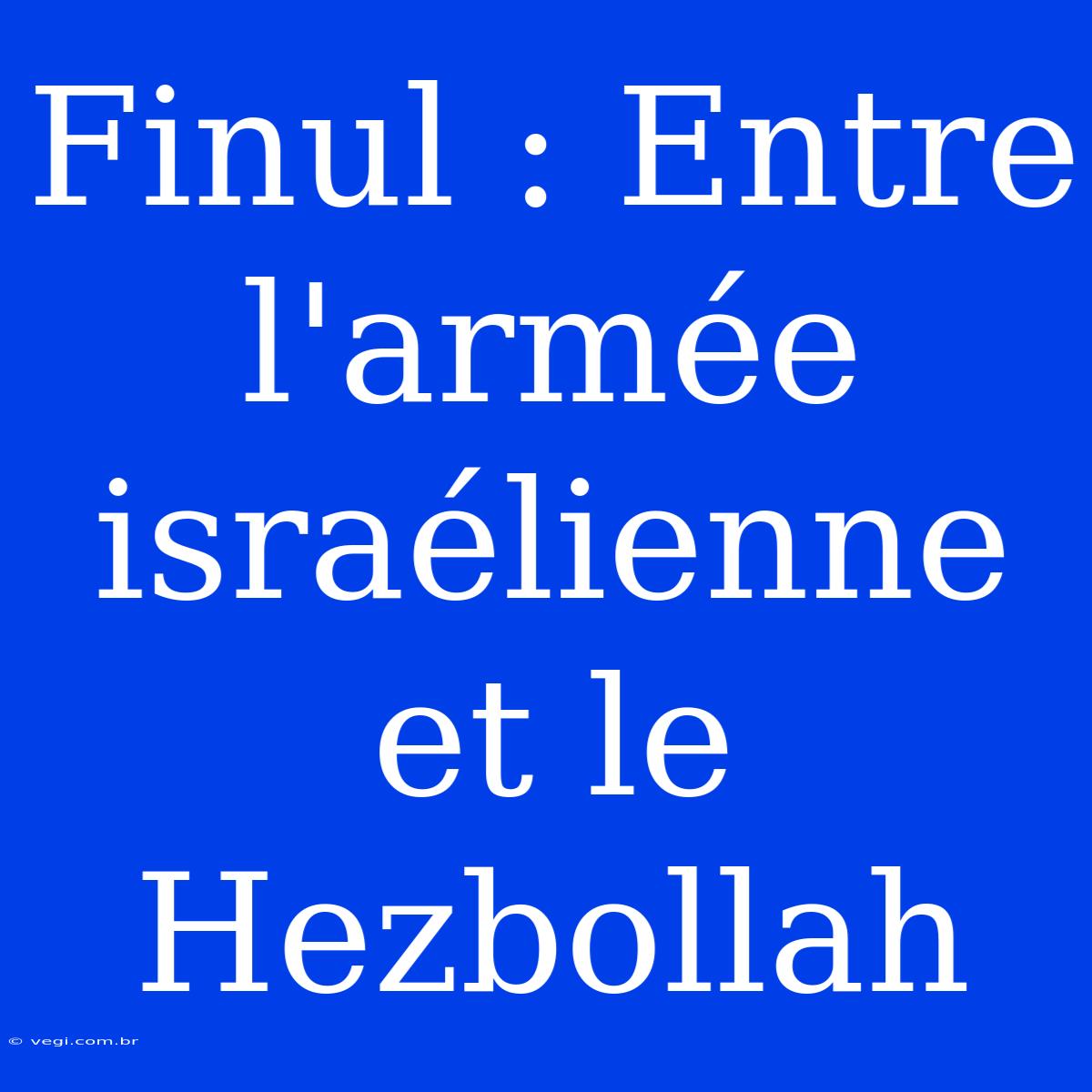 Finul : Entre l'armée israélienne et le Hezbollah

© vegi.com.br